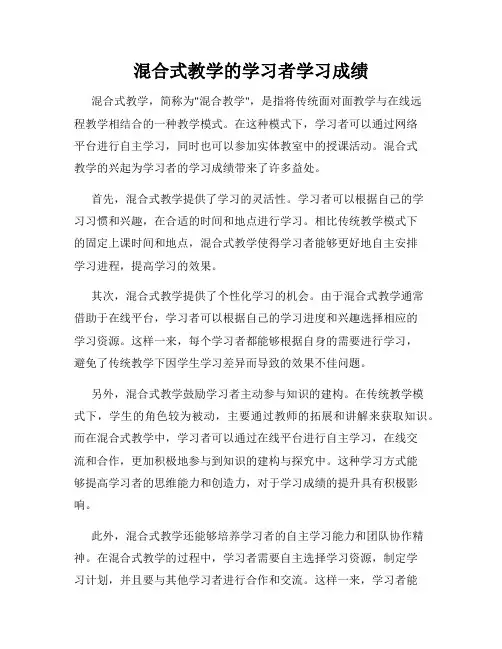 混合式教学的学习者学习成绩

混合式教学，简称为"混合教学"，是指将传统面对面教学与在线远程教学相结合的一种教学模式。在这种模式下，学习者可以通过网络平台进行自主学习，同时也可以参加实体教室中的授课活动。混合式教学的兴起为学习者的学习成绩带来了许多益处。

首先，混合式教学提供了学习的灵活性。学习者可以根据自己的学习习惯和兴趣，在合适的时间和地点进行学习。相比传统教学模式下的固定上课时间和地点，混合式教学使得学习者能够更好地自主安排学习进程，提高学习的效果。

其次，混合式教学提供了个性化学习的机会。由于混合式教学通常借助于在线平台，学习者可以根据自己的学习进度和兴趣选择相应的学习资源。这样一来，每个学习者都能够根据自身的需要进行学习，避免了传统教学下因学生学习差异而导致的效果不佳问题。

另外，混合式教学鼓励学习者主动参与知识的建构。在传统教学模式下，学生的角色较为被动，主要通过教师的拓展和讲解来获取知识。而在混合式教学中，学习者可以通过在线平台进行自主学习，在线交流和合作，更加积极地参与到知识的建构与探究中。这种学习方式能够提高学习者的思维能力和创造力，对于学习成绩的提升具有积极影响。

此外，混合式教学还能够培养学习者的自主学习能力和团队协作精神。在混合式教学的过程中，学习者需要自主选择学习资源，制定学习计划，并且要与其他学习者进行合作和交流。这样一来，学习者能